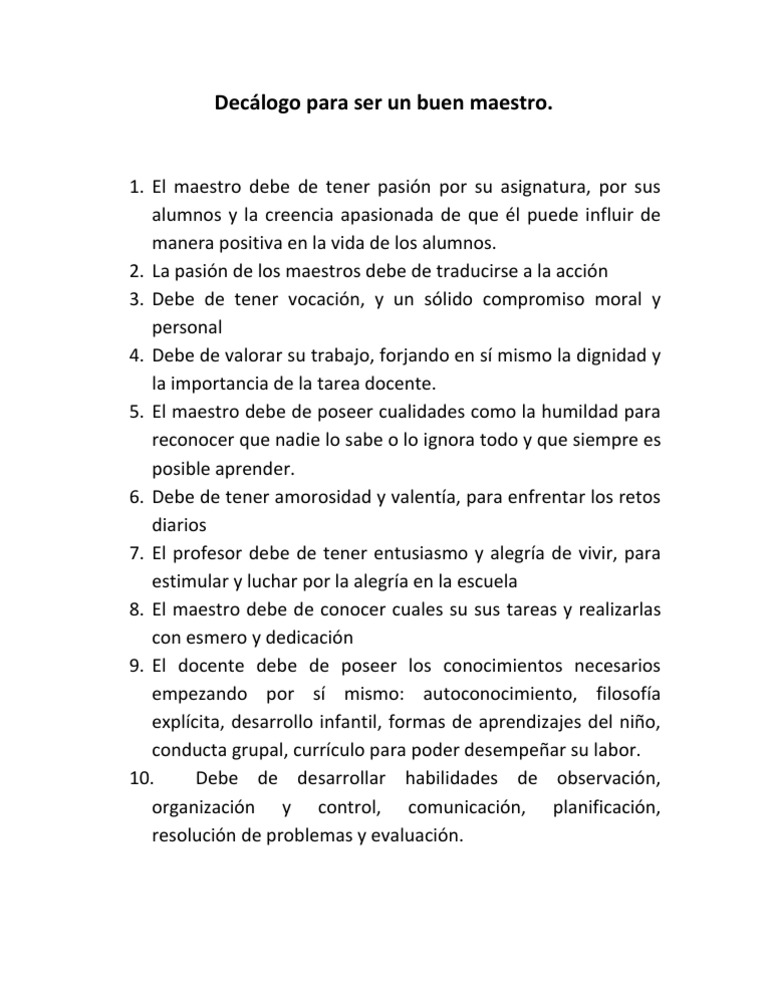 Decálogo para ser un buen maestro.

1. El maestro debe de tener pasión por su asignatura, por sus alumnos y la creencia apasionada de que él puede influir de manera positiva en la vida de los alumnos.
2. La pasión de los maestros debe de traducirse a la acción
3. Debe de tener vocación, y un sólido compromiso moral y personal
4. Debe de valorar su trabajo, forjando en sí mismo la dignidad y la importancia de la tarea docente.
5. El maestro debe de poseer cualidades como la humildad para reconocer que nadie lo sabe o lo ignora todo y que siempre es posible aprender.
6. Debe de tener amorosidad y valentía, para enfrentar los retos diarios
7. El profesor debe de tener entusiasmo y alegría de vivir, para estimular y luchar por la alegría en la escuela
8. El maestro debe de conocer cuales su sus tareas y realizarlas con esmero y dedicación
9. El docente debe de poseer los conocimientos necesarios empezando por sí mismo: autoconocimiento, filosofía explícita, desarrollo infantil, formas de aprendizajes del niño, conducta grupal, currículo para poder desempeñar su labor.
10. Debe de desarrollar habilidades de observación, organización y control, comunicación, planificación, resolución de problemas y evaluación.